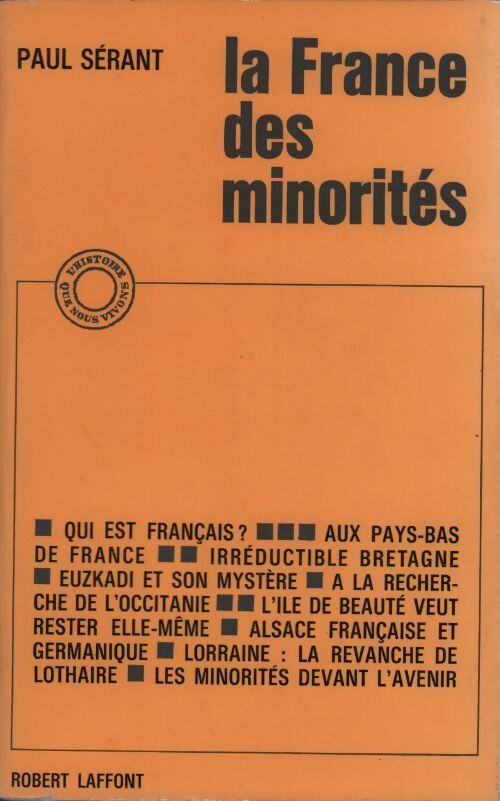 PAUL SÉRANT

la France des minorités

L'HISTOIRE QUE NOUS VIVONS

■ QUI EST FRANÇAIS ? ■■■ AUX PAYS-BAS DE FRANCE ■■ IRRÉDUCTIBLE BRETAGNE ■ EUZKADI ET SON MYSTÈRE ■ A LA RECHERCHE DE L'OCCITANIE ■■ L'ILE DE BEAUTÉ VEUT RESTER ELLE-MÊME ■ ALSACE FRANÇAISE ET GERMANIQUE ■ LORRAINE : LA REVANCHE DE LOTHAIRE ■ LES MINORITÉS DEVANT L'AVENIR

ROBERT LAFFONT